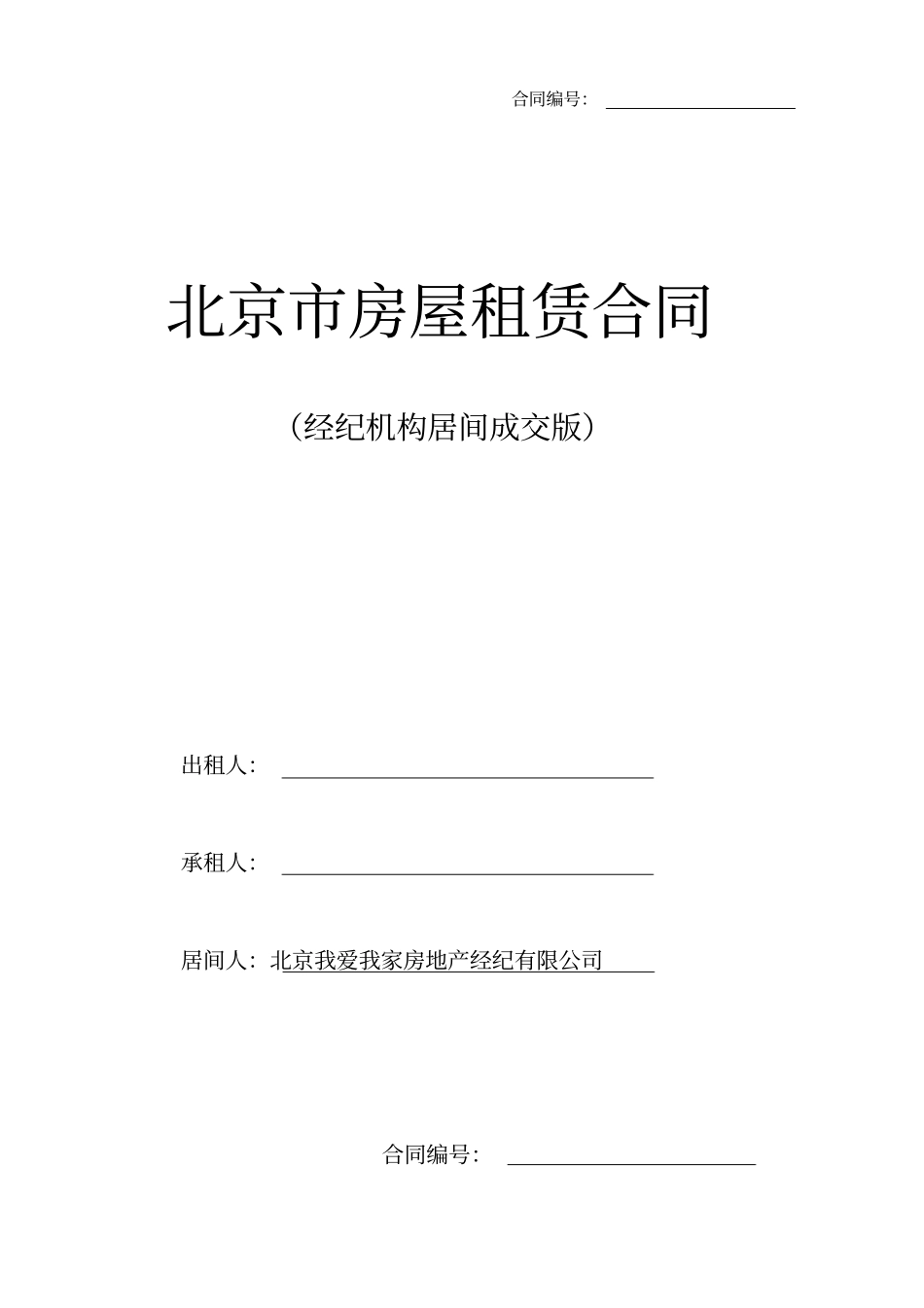 合同编号：

北京市房屋租赁合同

（经纪机构居间成交版）

出租人：

承租人：

居间人：北京我爱我家房地产经纪有限公司

合同编号：